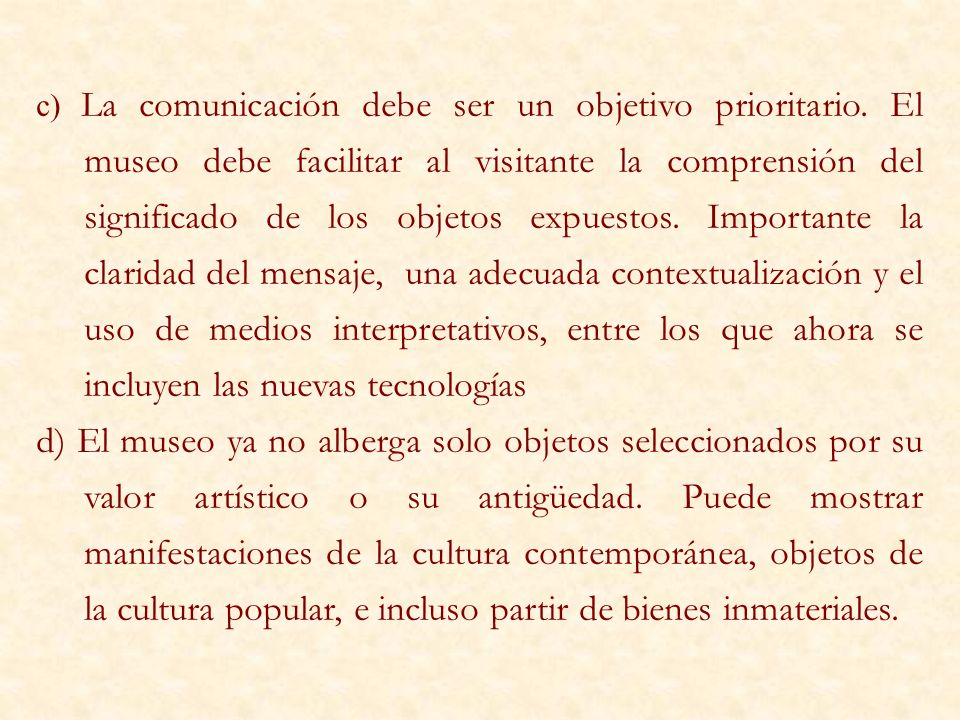 c) La comunicación debe ser un objetivo prioritario. El museo debe facilitar al visitante la comprensión del significado de los objetos expuestos. Importante la claridad del mensaje, una adecuada contextualización y el uso de medios interpretativos, entre los que ahora se incluyen las nuevas tecnologías

d) El museo ya no alberga solo objetos seleccionados por su valor artístico o su antigüedad. Puede mostrar manifestaciones de la cultura contemporánea, objetos de la cultura popular, e incluso partir de bienes inmateriales.